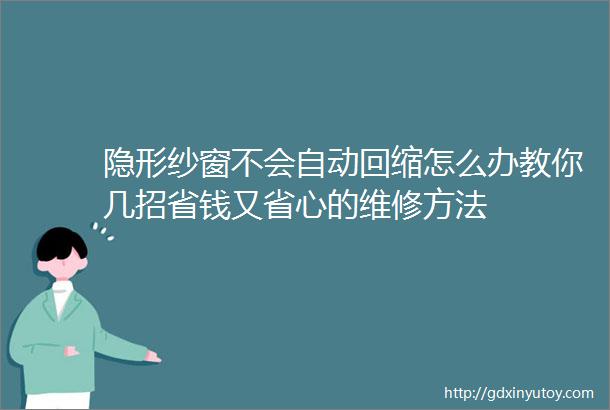 隐形纱窗不会自动回缩怎么办教你几招省钱又省心的维修方法

http://gdxinyutoy.com